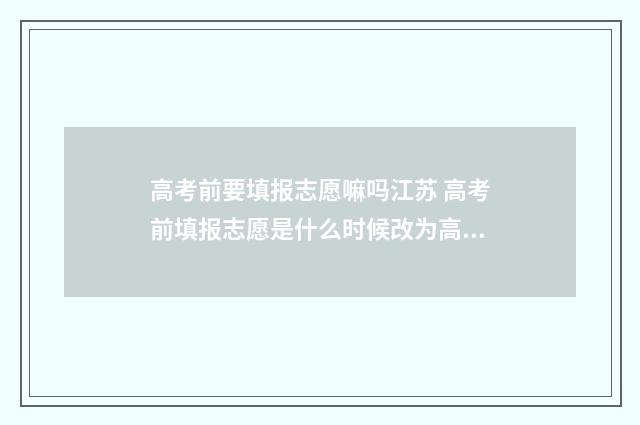 高考前要填报志愿嘛吗江苏 高考前填报志愿是什么时候改为高...